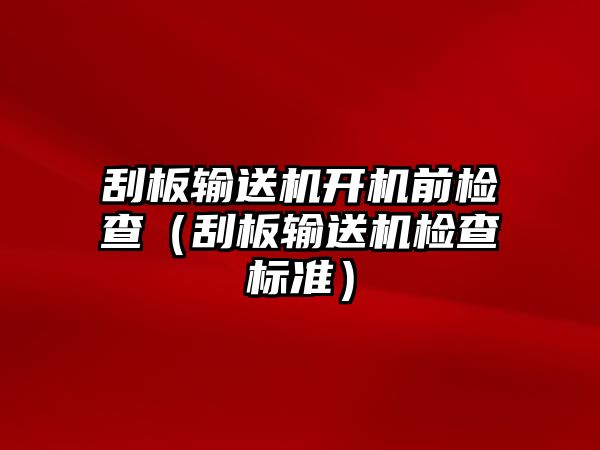 刮板输送机开机前检查（刮板输送机检查标准）